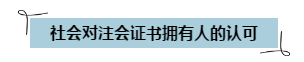 社会对注会证书拥有人的认可